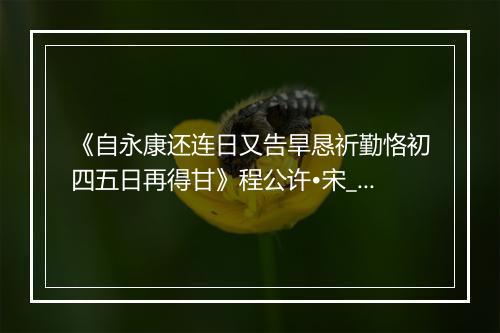 《自永康还连日又告旱恳祈勤恪初四五日再得甘》程公许•宋_...